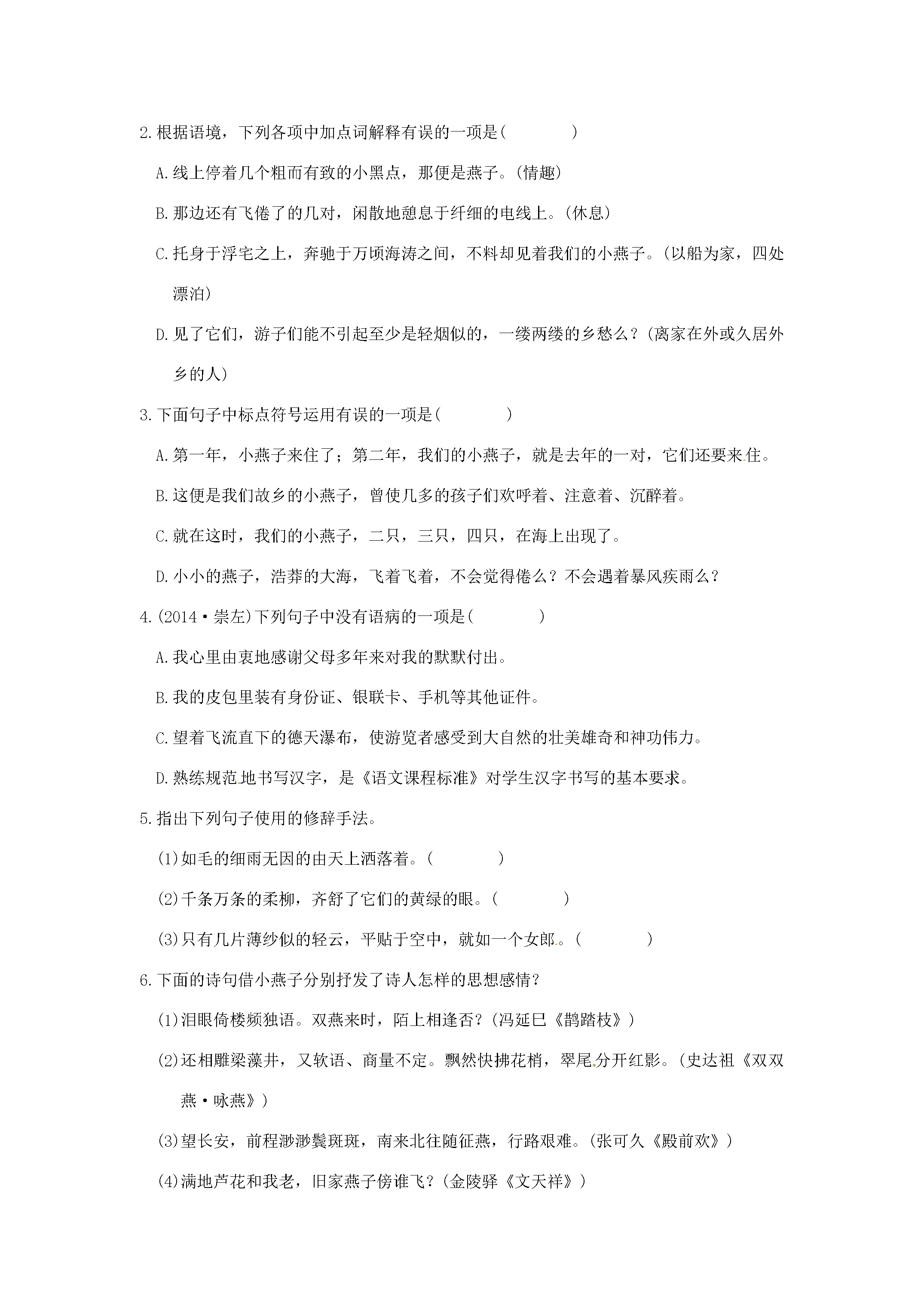 2.根据语境，下列各项中加点词解释有误的一项是(　　)

A.线上停着几个粗而有致的小黑点，那便是燕子。(情趣)

B.那边还有飞倦了的几对，闲散地憩息于纤细的电线上。(休息)

C.托身于浮宅之上，奔驰于万顷海涛之间，不料却见着我们的小燕子。(以船为家，四处漂泊)

D.见了它们，游子们能不引起至少是轻烟似的，一缕两缕的乡愁么？(离家在外或久居外乡的人)

3.下面句子中标点符号运用有误的一项是(　　)

A.第一年，小燕子来住了；第二年，我们的小燕子，就是去年的一对，它们还要来住。

B.这便是我们故乡的小燕子，曾使几多的孩子们欢呼着、注意着、沉醉着。

C.就在这时，我们的小燕子，二只，三只，四只，在海上出现了。

D.小小的燕子，浩莽的大海，飞着飞着，不会觉得倦么？不会遇着暴风疾雨么？

4.(2014·崇左)下列句子中没有语病的一项是(　　)

A.我心里由衷地感谢父母多年来对我的默默付出。

B.我的皮包里装有身份证、银联卡、手机等其他证件。

C.望着飞流直下的德天瀑布，使游览者感受到大自然的壮美雄奇和神功伟力。

D.熟练规范地书写汉字，是《语文课程标准》对学生汉字书写的基本要求。

5.指出下列句子使用的修辞手法。

(1)如毛的细雨无因的由天上洒落着。(　　)

(2)千条万条的柔柳，齐舒了它们的黄绿的眼。(　　)

(3)只有几片薄纱似的轻云，平贴于空中，就如一个女郎。(　　)

6.下面的诗句借小燕子分别抒发了诗人怎样的思想感情？

(1)泪眼倚楼频独语。双燕来时，陌上相逢否？(冯延巳《鹊踏枝》)

(2)还相雕梁藻井，又软语、商量不定。飘然快拂花梢，翠尾分开红影。(史达祖《双双燕·咏燕》)

(3)望长安，前程渺渺鬓斑斑，南来北往随征燕，行路艰难。(张可久《殿前欢》)

(4)满地芦花和我老，旧家燕子傍谁飞？(金陵驿《文天祥》)